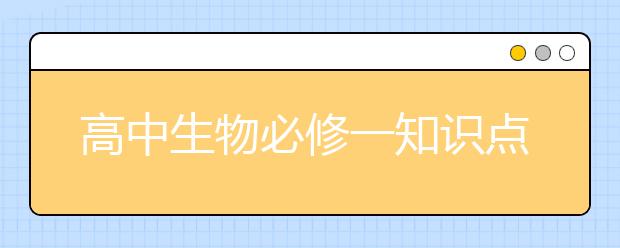 高中生物必修一知识点